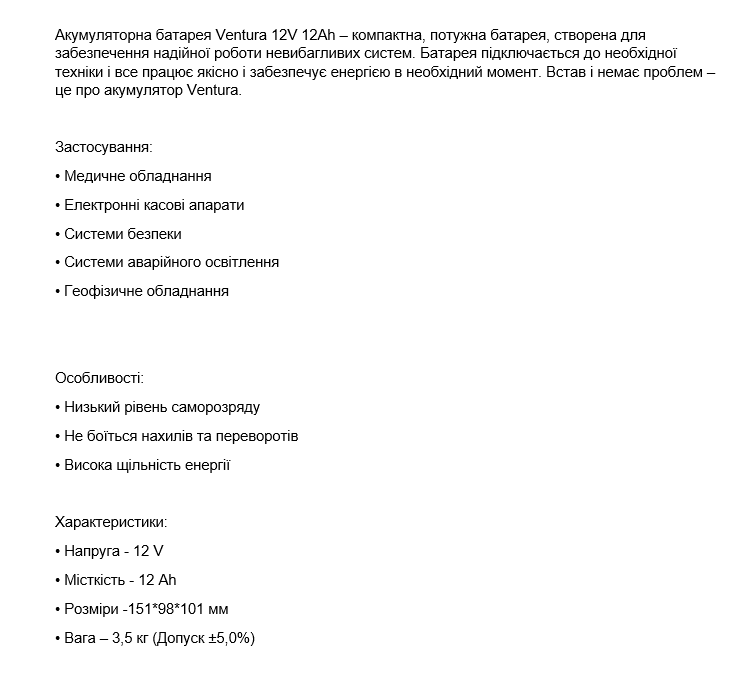 Акумуляторна батарея Ventura 12V 12Ah – компактна, потужна батарея, створена для забезпечення надійної роботи невибагливих систем. Батарея підключається до необхідної техніки і все працює якісно і забезпечує енергією в необхідний момент. Встав і немає проблем – це про акумулятор Ventura.

Застосування:

• Медичне обладнання

• Електронні касові апарати

• Системи безпеки

• Системи аварійного освітлення

• Геофізичне обладнання

Особливості:

• Низький рівень саморозряду

• Не боїться нахилів та переворотів

• Висока щільність енергії

Характеристики:

• Напруга - 12 V

• Місткість - 12 Ah

• Розміри -151*98*101 мм

• Вага – 3,5 кг (Допуск ±5,0%)